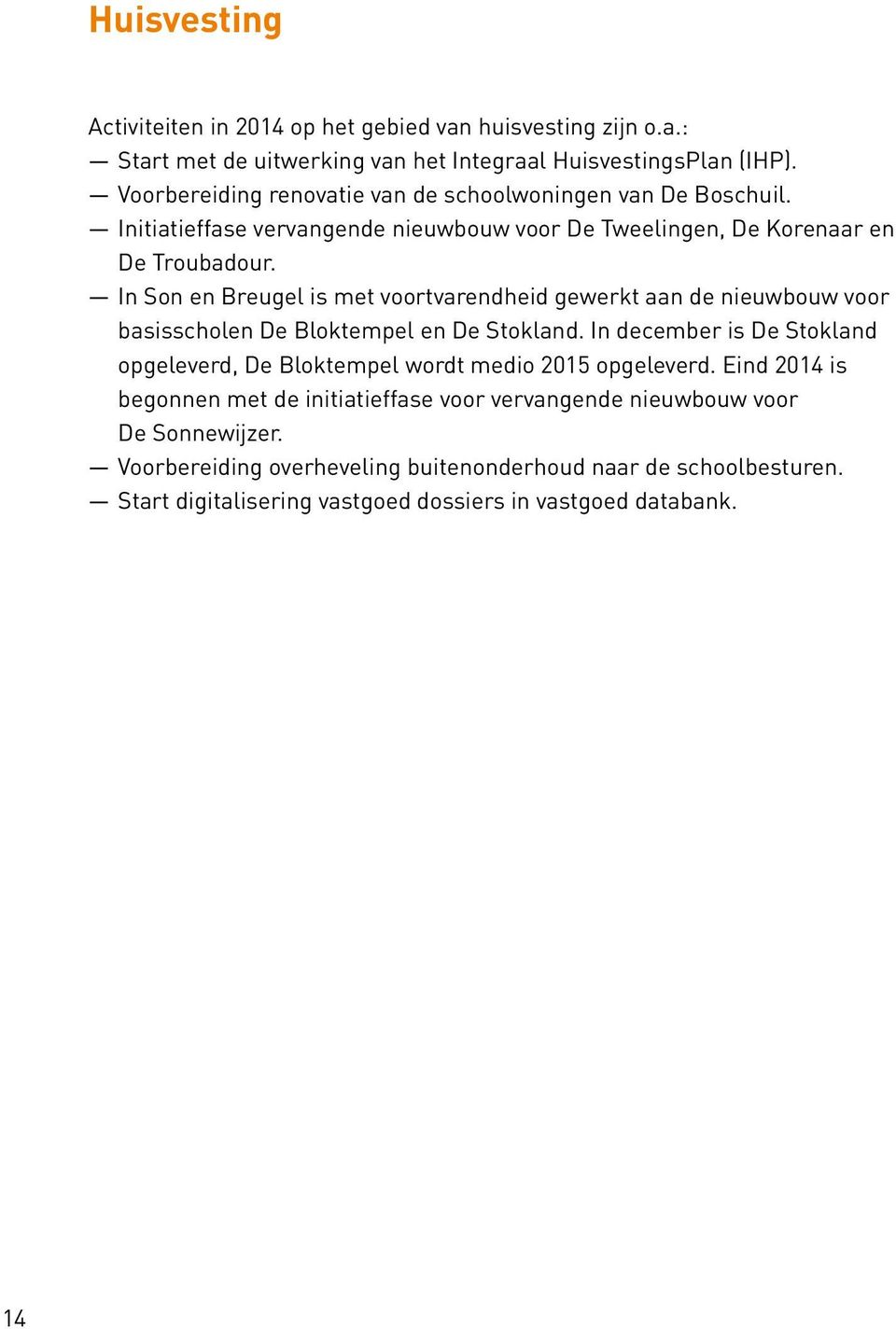 Huisvesting

Activiteiten in 2014 op het gebied van huisvesting zijn o.a.:
— Start met de uitwerking van het Integraal HuisvestingsPlan (IHP).
— Voorbereiding renovatie van de schoolwoningen van De Boschuil.
— Initiatieffase vervangende nieuwbouw voor De Tweelingen, De Korenaar en De Troubadour.
— In Son en Breugel is met voortvarendheid gewerkt aan de nieuwbouw voor basisscholen De Bloktempel en De Stokland. In december is De Stokland opgeleverd, De Bloktempel wordt medio 2015 opgeleverd. Eind 2014 is begonnen met de initiatieffase voor vervangende nieuwbouw voor De Sonnewijzer.
— Voorbereiding overheveling buitenonderhoud naar de schoolbesturen.
— Start digitalisering vastgoed dossiers in vastgoed databank.

14